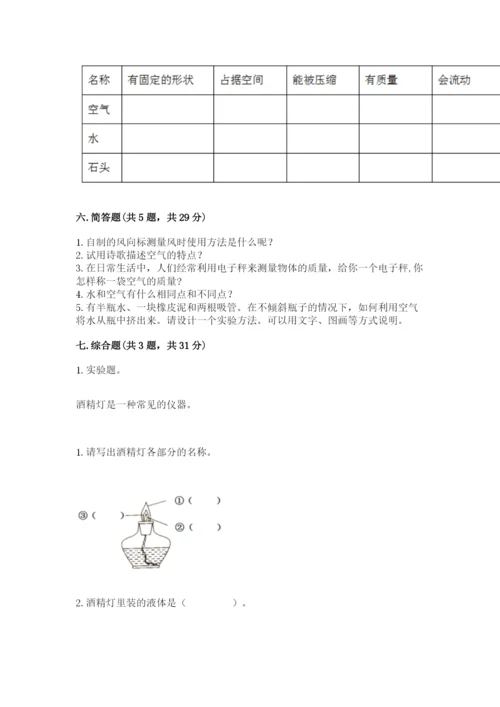 | 名称 | 有固定的形状 | 占据空间 | 能被压缩 | 有质量 | 会流动 |
|---|---|---|---|---|---|
| 空气 | | | | | |
| 水 | | | | | |
| 石头 | | | | | |

六. 简答题（共 5 题，共 29 分）

1. 自制的风向标测量风时使用方法是什么呢？
2. 试用诗歌描述空气的特点？
3. 在日常生活中，人们经常利用电子秤来测量物体的质量，给你一个电子秤, 你怎样称一袋空气的质量？
4. 水和空气有什么相同点和不同点？
5. 有半瓶水、一块橡皮泥和两根吸管。在不倾斜瓶子的情况下，如何利用空气将水从瓶中挤出来。请设计一个实验方法。可以用文字、图画等方式说明。

七. 综合题（共 3 题，共 31 分）

1. 实验题。

酒精灯是一种常见的仪器。

1. 请写出酒精灯各部分的名称。

①（ ）
③（ ）
②（ ）

2. 酒精灯里装的液体是（ ）。